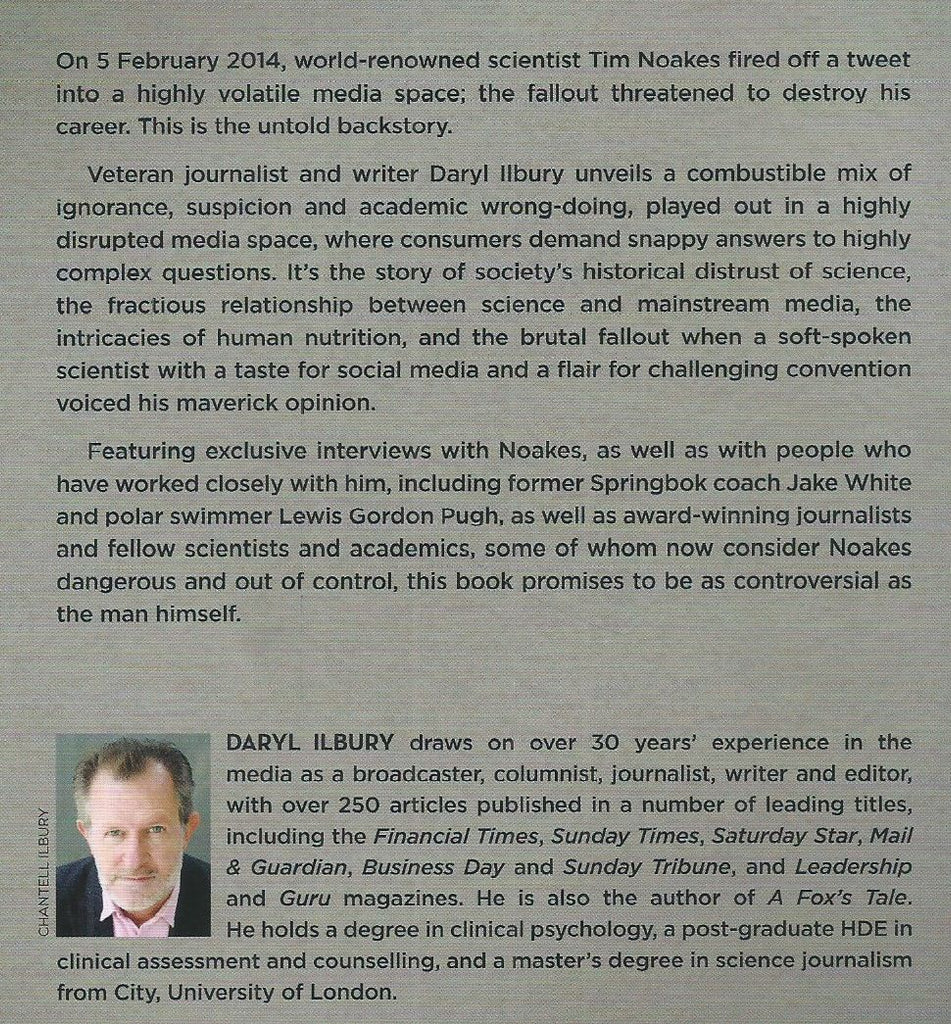 On 5 February 2014, world-renowned scientist Tim Noakes fired off a tweet into a highly volatile media space; the fallout threatened to destroy his career. This is the untold backstory.

Veteran journalist and writer Daryl Ilbury unveils a combustible mix of ignorance, suspicion and academic wrong-doing, played out in a highly disrupted media space, where consumers demand snappy answers to highly complex questions. It's the story of society's historical distrust of science, the fractious relationship between science and mainstream media, the intricacies of human nutrition, and the brutal fallout when a soft-spoken scientist with a taste for social media and a flair for challenging convention voiced his maverick opinion.

Featuring exclusive interviews with Noakes, as well as with people who have worked closely with him, including former Springbok coach Jake White and polar swimmer Lewis Gordon Pugh, as well as award-winning journalists and fellow scientists and academics, some of whom now consider Noakes dangerous and out of control, this book promises to be as controversial as the man himself.

CHANTELL ILBURY

DARYL ILBURY draws on over 30 years' experience in the media as a broadcaster, columnist, journalist, writer and editor, with over 250 articles published in a number of leading titles, including the Financial Times, Sunday Times, Saturday Star, Mail & Guardian, Business Day and Sunday Tribune, and Leadership and Guru magazines. He is also the author of A Fox's Tale. He holds a degree in clinical psychology, a post-graduate HDE in clinical assessment and counselling, and a master's degree in science journalism from City, University of London.